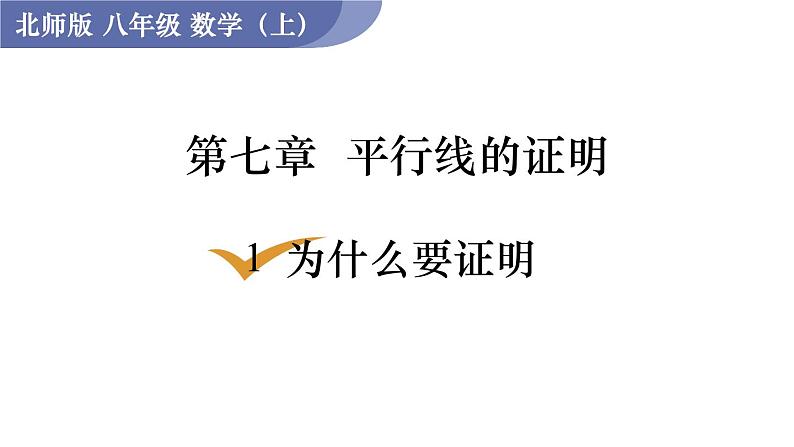 北师版 八年级 数学（上）

第七章 平行线的证明

1 为什么要证明